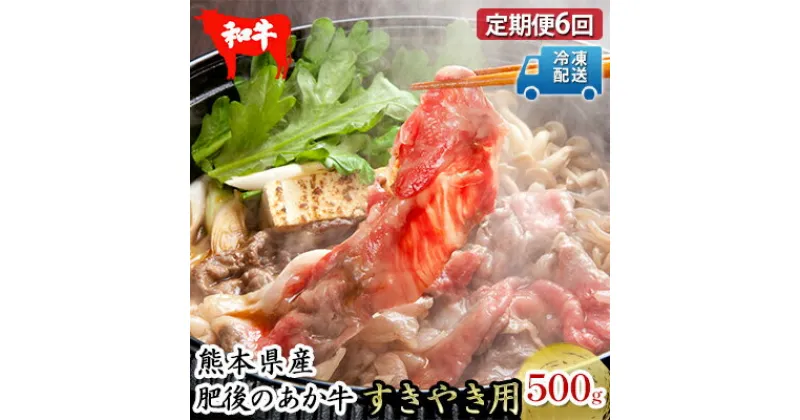 和牛

定期便6回

冷凍配送

熊本県産
肥後のあか牛 すきやき用

500g